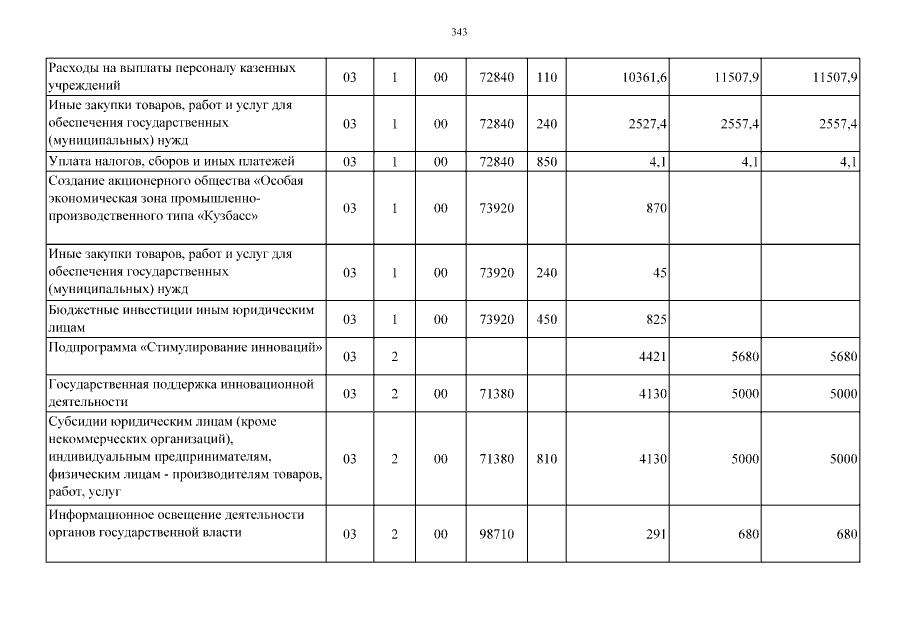 343

| | | | | | | | | |
|---|---|---|---|---|---|---|---|---|
| Расходы на выплаты персоналу казенных учреждений | 03 | 1 | 00 | 72840 | 110 | 10361,6 | 11507,9 | 11507,9 |
| Иные закупки товаров, работ и услуг для обеспечения государственных (муниципальных) нужд | 03 | 1 | 00 | 72840 | 240 | 2527,4 | 2557,4 | 2557,4 |
| Уплата налогов, сборов и иных платежей | 03 | 1 | 00 | 72840 | 850 | 4,1 | 4,1 | 4,1 |
| Создание акционерного общества «Особая экономическая зона промышленно-производственного типа «Кузбасс» | 03 | 1 | 00 | 73920 | | 870 | | |
| Иные закупки товаров, работ и услуг для обеспечения государственных (муниципальных) нужд | 03 | 1 | 00 | 73920 | 240 | 45 | | |
| Бюджетные инвестиции иным юридическим лицам | 03 | 1 | 00 | 73920 | 450 | 825 | | |
| Подпрограмма «Стимулирование инноваций» | 03 | 2 | | | | 4421 | 5680 | 5680 |
| Государственная поддержка инновационной деятельности | 03 | 2 | 00 | 71380 | | 4130 | 5000 | 5000 |
| Субсидии юридическим лицам (кроме некоммерческих организаций), индивидуальным предпринимателям, физическим лицам - производителям товаров, работ, услуг | 03 | 2 | 00 | 71380 | 810 | 4130 | 5000 | 5000 |
| Информационное освещение деятельности органов государственной власти | 03 | 2 | 00 | 98710 | | 291 | 680 | 680 |